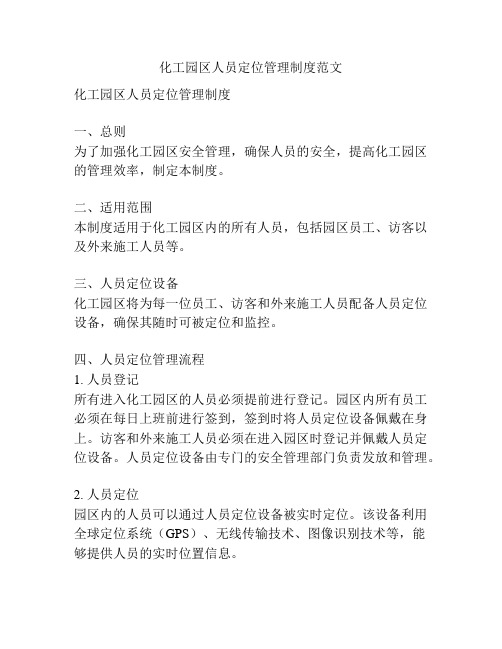 化工园区人员定位管理制度范文

化工园区人员定位管理制度

一、总则
为了加强化工园区安全管理，确保人员的安全，提高化工园区的管理效率，制定本制度。

二、适用范围
本制度适用于化工园区内的所有人员，包括园区员工、访客以及外来施工人员等。

三、人员定位设备
化工园区将为每一位员工、访客和外来施工人员配备人员定位设备，确保其随时可被定位和监控。

四、人员定位管理流程
1. 人员登记
所有进入化工园区的人员必须提前进行登记。园区内所有员工必须在每日上班前进行签到，签到时将人员定位设备佩戴在身上。访客和外来施工人员必须在进入园区时登记并佩戴人员定位设备。人员定位设备由专门的安全管理部门负责发放和管理。

2. 人员定位
园区内的人员可以通过人员定位设备被实时定位。该设备利用全球定位系统（GPS）、无线传输技术、图像识别技术等，能够提供人员的实时位置信息。